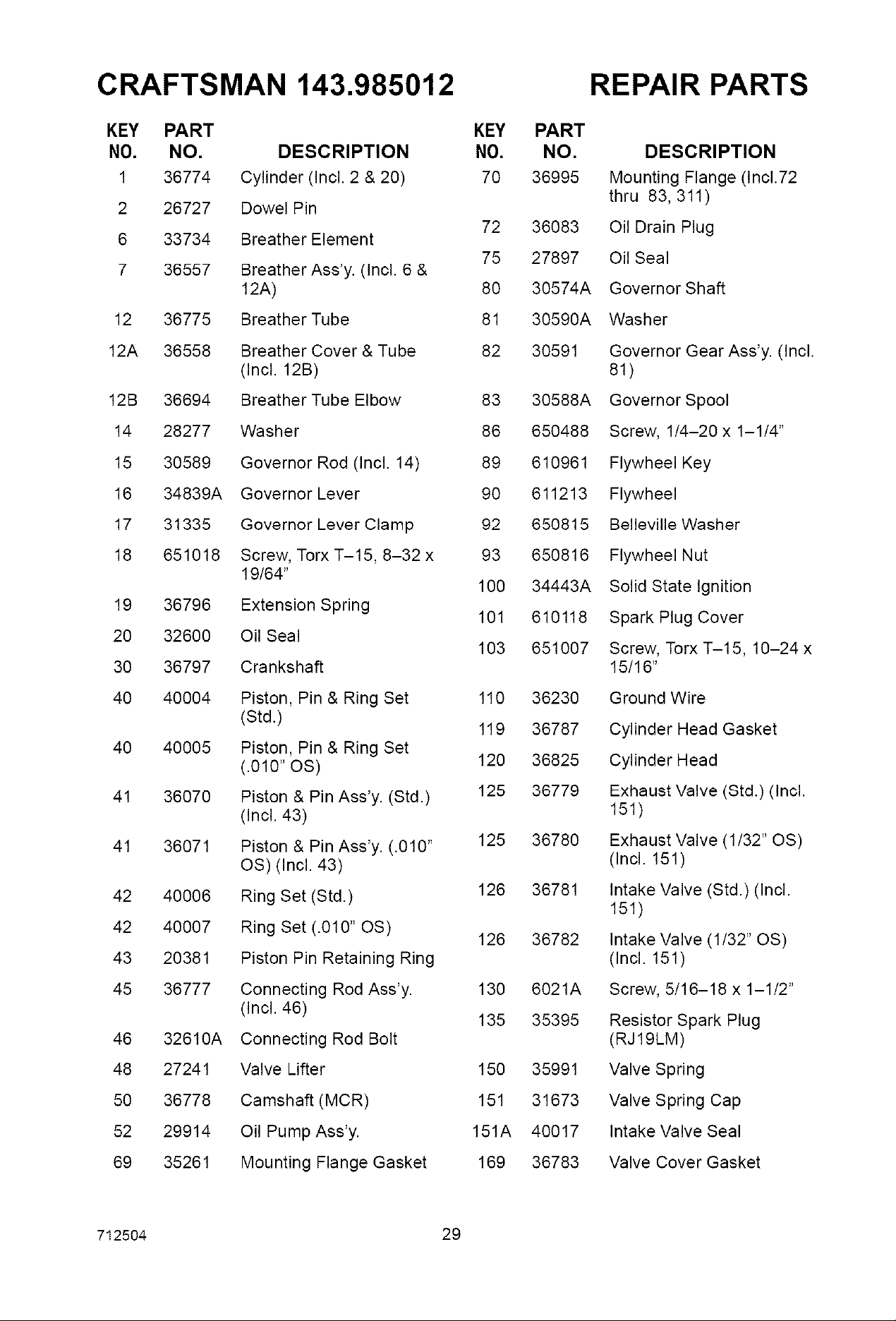 CRAFTSMAN 143.985012 REPAIR PARTS

| KEY NO. | PART NO. | DESCRIPTION |
|---|---|---|
| 1 | 36774 | Cylinder (Incl. 2 & 20) |
| 2 | 26727 | Dowel Pin |
| 6 | 33734 | Breather Element |
| 7 | 36557 | Breather Ass'y. (Incl. 6 & 12A) |
| 12 | 36775 | Breather Tube |
| 12A | 36558 | Breather Cover & Tube (Incl. 12B) |
| 12B | 36694 | Breather Tube Elbow |
| 14 | 28277 | Washer |
| 15 | 30589 | Governor Rod (Incl. 14) |
| 16 | 34839A | Governor Lever |
| 17 | 31335 | Governor Lever Clamp |
| 18 | 651018 | Screw, Torx T-15, 8-32 x 19/64" |
| 19 | 36796 | Extension Spring |
| 20 | 32600 | Oil Seal |
| 30 | 36797 | Crankshaft |
| 40 | 40004 | Piston, Pin & Ring Set (Std.) |
| 40 | 40005 | Piston, Pin & Ring Set (.010" OS) |
| 41 | 36070 | Piston & Pin Ass'y. (Std.) (Incl. 43) |
| 41 | 36071 | Piston & Pin Ass'y. (.010" OS) (Incl. 43) |
| 42 | 40006 | Ring Set (Std.) |
| 42 | 40007 | Ring Set (.010" OS) |
| 43 | 20381 | Piston Pin Retaining Ring |
| 45 | 36777 | Connecting Rod Ass'y. (Incl. 46) |
| 46 | 32610A | Connecting Rod Bolt |
| 48 | 27241 | Valve Lifter |
| 50 | 36778 | Camshaft (MCR) |
| 52 | 29914 | Oil Pump Ass'y. |
| 69 | 35261 | Mounting Flange Gasket |

| KEY NO. | PART NO. | DESCRIPTION |
|---|---|---|
| 70 | 36995 | Mounting Flange (Incl.72 thru 83, 311) |
| 72 | 36083 | Oil Drain Plug |
| 75 | 27897 | Oil Seal |
| 80 | 30574A | Governor Shaft |
| 81 | 30590A | Washer |
| 82 | 30591 | Governor Gear Ass'y. (Incl. 81) |
| 83 | 30588A | Governor Spool |
| 86 | 650488 | Screw, 1/4-20 x 1-1/4" |
| 89 | 610961 | Flywheel Key |
| 90 | 611213 | Flywheel |
| 92 | 650815 | Belleville Washer |
| 93 | 650816 | Flywheel Nut |
| 100 | 34443A | Solid State Ignition |
| 101 | 610118 | Spark Plug Cover |
| 103 | 651007 | Screw, Torx T-15, 10-24 x 15/16" |
| 110 | 36230 | Ground Wire |
| 119 | 36787 | Cylinder Head Gasket |
| 120 | 36825 | Cylinder Head |
| 125 | 36779 | Exhaust Valve (Std.) (Incl. 151) |
| 125 | 36780 | Exhaust Valve (1/32" OS) (Incl. 151) |
| 126 | 36781 | Intake Valve (Std.) (Incl. 151) |
| 126 | 36782 | Intake Valve (1/32" OS) (Incl. 151) |
| 130 | 6021A | Screw, 5/16-18 x 1-1/2" |
| 135 | 35395 | Resistor Spark Plug (RJ19LM) |
| 150 | 35991 | Valve Spring |
| 151 | 31673 | Valve Spring Cap |
| 151A | 40017 | Intake Valve Seal |
| 169 | 36783 | Valve Cover Gasket |

712504

29